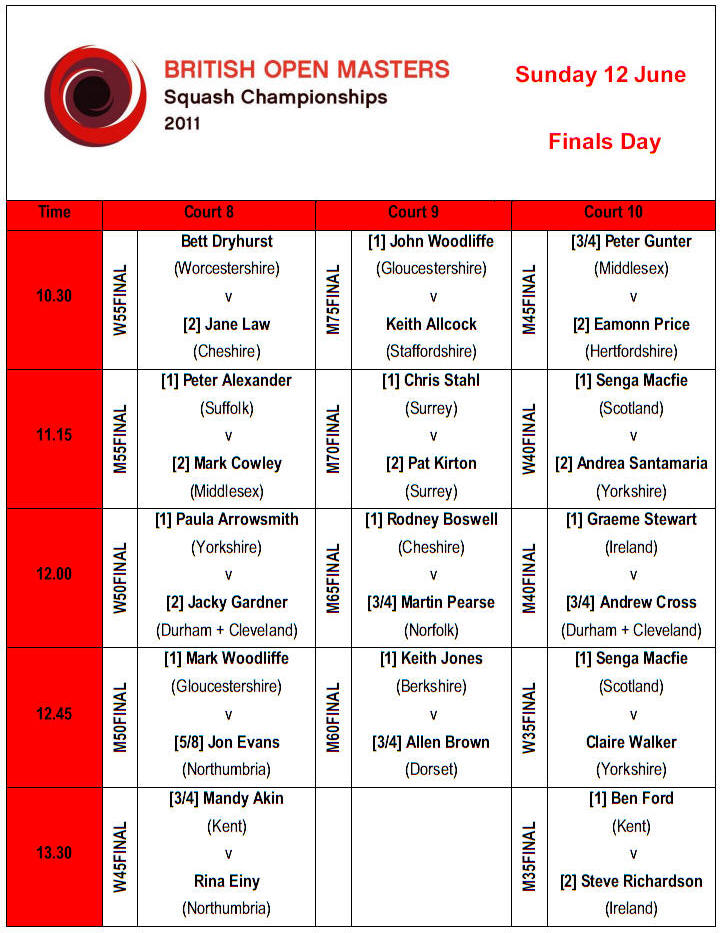 BRITISH OPEN MASTERS
Squash Championships
2011

Sunday 12 June

Finals Day

| Time | Court 8 | | Court 9 | | Court 10 | |
|---|---|---|---|---|---|---|
| 10.30 | W55FINAL | Bett Dryhurst (Worcestershire) v [2] Jane Law (Cheshire) | M75FINAL | [1] John Woodliffe (Gloucestershire) v Keith Allcock (Staffordshire) | M45FINAL | [3/4] Peter Gunter (Middlesex) v [2] Eamonn Price (Hertfordshire) |
| 11.15 | M55FINAL | [1] Peter Alexander (Suffolk) v [2] Mark Cowley (Middlesex) | M70FINAL | [1] Chris Stahl (Surrey) v [2] Pat Kirton (Surrey) | W40FINAL | [1] Senga Macfie (Scotland) v [2] Andrea Santamaria (Yorkshire) |
| 12.00 | W50FINAL | [1] Paula Arrowsmith (Yorkshire) v [2] Jacky Gardner (Durham + Cleveland) | M65FINAL | [1] Rodney Boswell (Cheshire) v [3/4] Martin Pearse (Norfolk) | M40FINAL | [1] Graeme Stewart (Ireland) v [3/4] Andrew Cross (Durham + Cleveland) |
| 12.45 | M50FINAL | [1] Mark Woodliffe (Gloucestershire) v [5/8] Jon Evans (Northumbria) | M60FINAL | [1] Keith Jones (Berkshire) v [3/4] Allen Brown (Dorset) | W35FINAL | [1] Senga Macfie (Scotland) v Claire Walker (Yorkshire) |
| 13.30 | W45FINAL | [3/4] Mandy Akin (Kent) v Rina Einy (Northumbria) | | | M35FINAL | [1] Ben Ford (Kent) v [2] Steve Richardson (Ireland) |